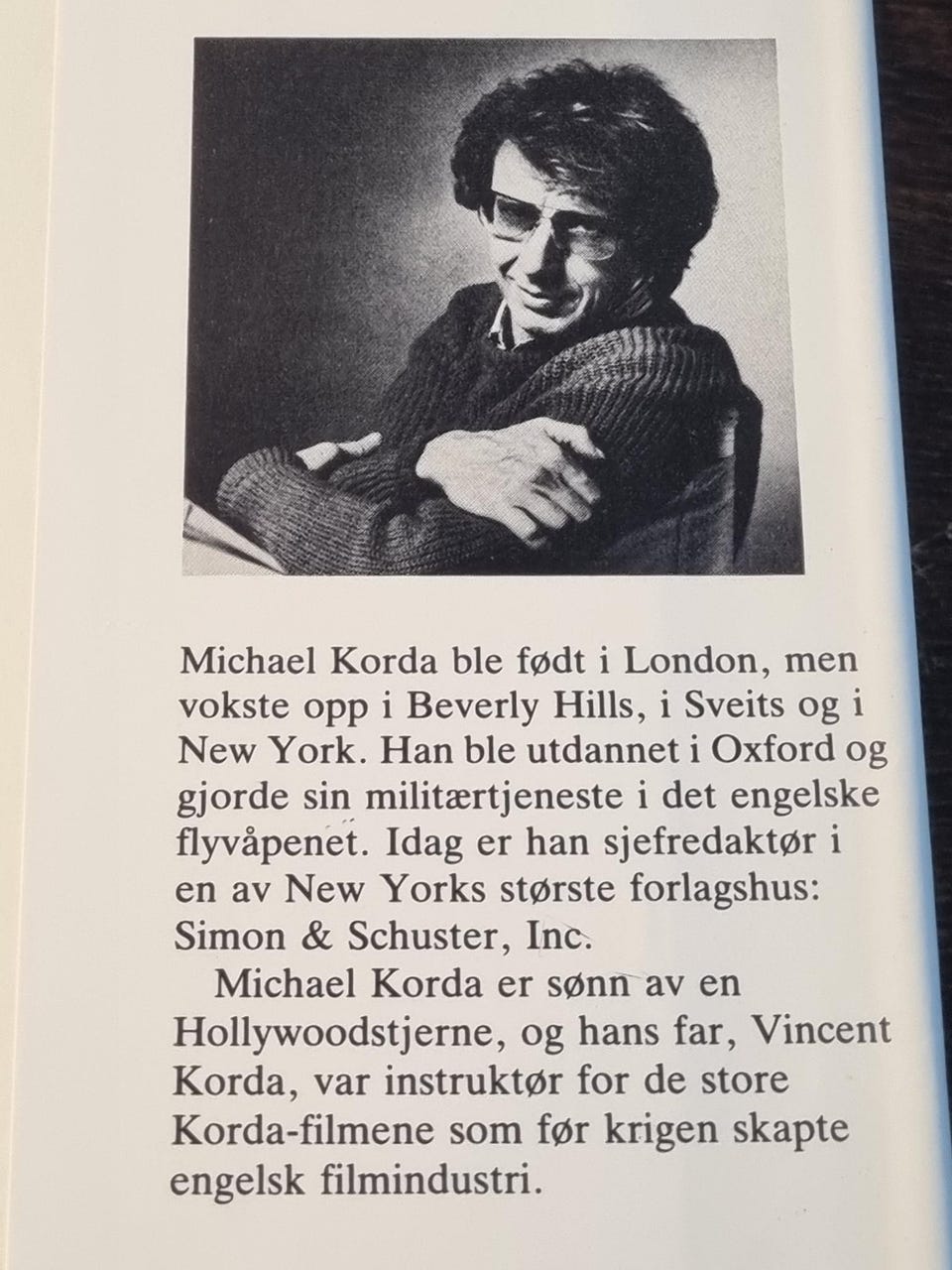 Michael Korda ble født i London, men vokste opp i Beverly Hills, i Sveits og i New York. Han ble utdannet i Oxford og gjorde sin militærtjeneste i det engelske flyvåpenet. Idag er han sjefredaktør i en av New Yorks største forlagshus: Simon & Schuster, Inc.

Michael Korda er sønn av en Hollywoodstjerne, og hans far, Vincent Korda, var instruktør for de store Korda-filmene som før krigen skapte engelsk filmindustri.